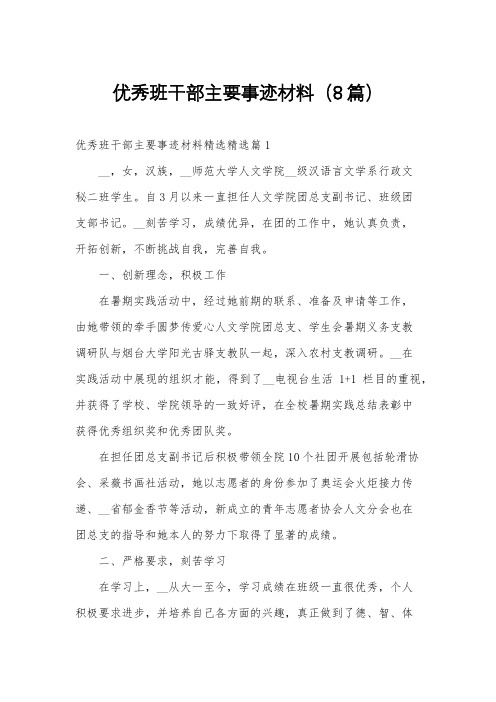 优秀班干部主要事迹材料（8篇）

优秀班干部主要事迹材料精选精选篇1

__，女，汉族，__师范大学人文学院__级汉语言文学系行政文秘二班学生。自3月以来一直担任人文学院团总支副书记、班级团支部书记。__刻苦学习，成绩优异，在团的工作中，她认真负责，开拓创新，不断挑战自我，完善自我。

一、创新理念，积极工作

在暑期实践活动中，经过她前期的联系、准备及申请等工作，由她带领的牵手圆梦传爱心人文学院团总支、学生会暑期义务支教调研队与烟台大学阳光古驿支教队一起，深入农村支教调研。__在实践活动中展现的组织才能，得到了__电视台生活 1+1 栏目的重视，并获得了学校、学院领导的一致好评，在全校暑期实践总结表彰中获得优秀组织奖和优秀团队奖。

在担任团总支副书记后积极带领全院10个社团开展包括轮滑协会、采薇书画社活动，她以志愿者的身份参加了奥运会火炬接力传递、__省郁金香节等活动，新成立的青年志愿者协会人文分会也在团总支的指导和她本人的努力下取得了显著的成绩。

二、严格要求，刻苦学习

在学习上，__从大一至今，学习成绩在班级一直很优秀，个人积极要求进步，并培养自己各方面的兴趣，真正做到了德、智、体